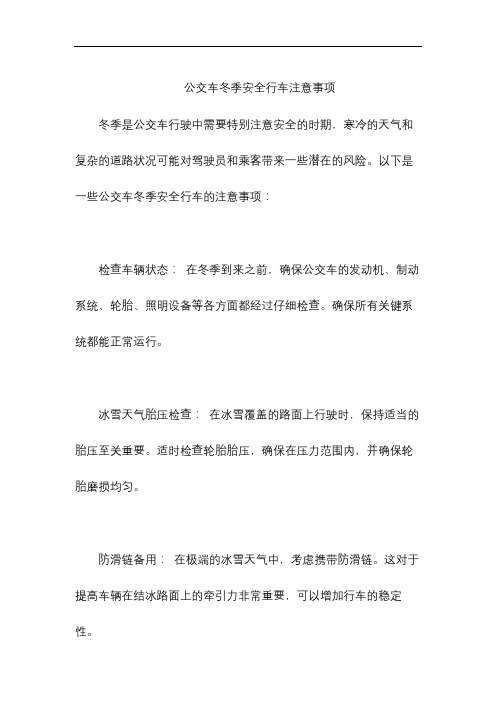 公交车冬季安全行车注意事项

冬季是公交车行驶中需要特别注意安全的时期，寒冷的天气和复杂的道路状况可能对驾驶员和乘客带来一些潜在的风险。以下是一些公交车冬季安全行车的注意事项：

检查车辆状态： 在冬季到来之前，确保公交车的发动机、制动系统、轮胎、照明设备等各方面都经过仔细检查。确保所有关键系统都能正常运行。

冰雪天气胎压检查： 在冰雪覆盖的路面上行驶时，保持适当的胎压至关重要。适时检查轮胎胎压，确保在压力范围内，并确保轮胎磨损均匀。

防滑链备用： 在极端的冰雪天气中，考虑携带防滑链。这对于提高车辆在结冰路面上的牵引力非常重要，可以增加行车的稳定性。